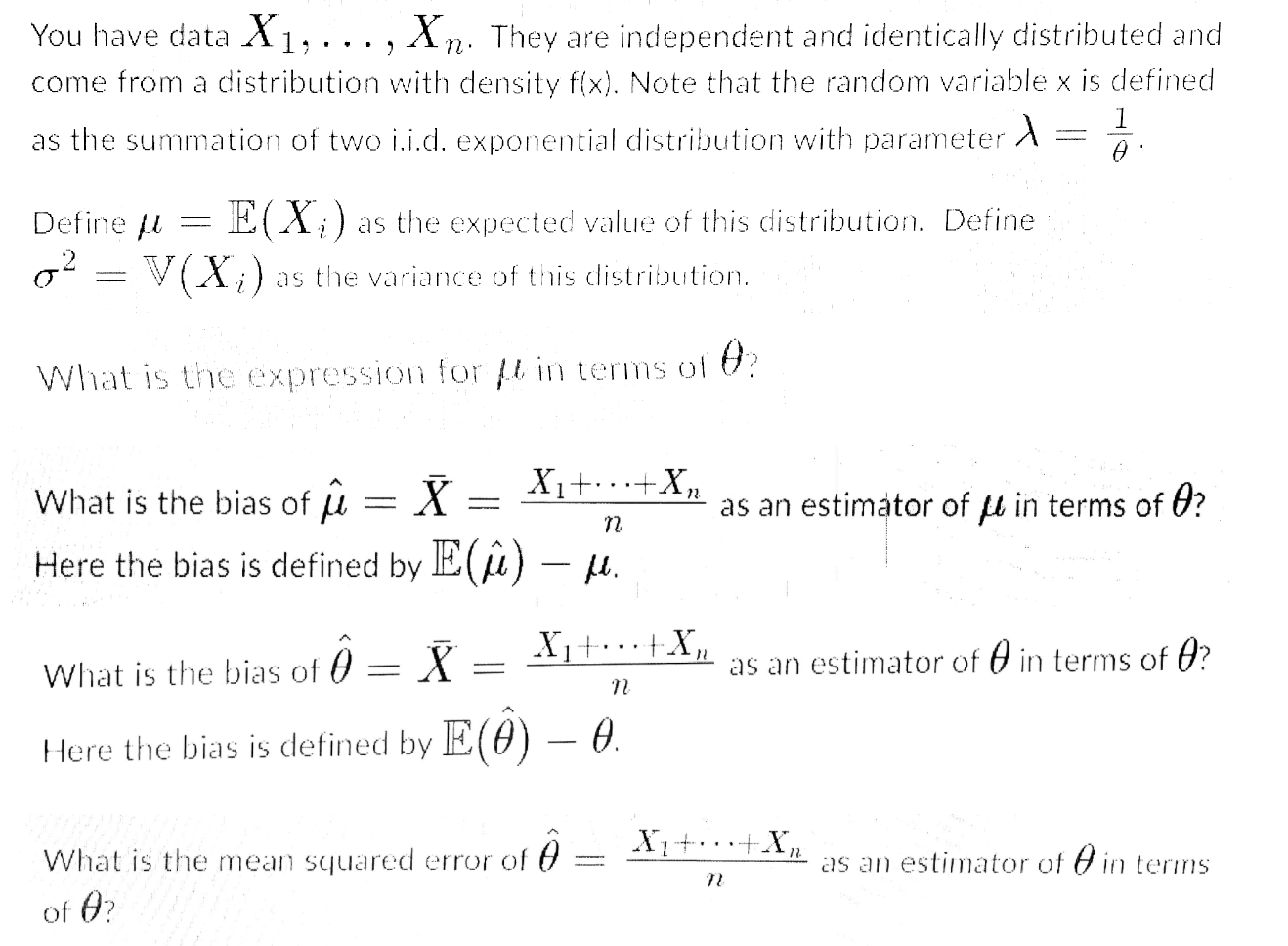 You have data $X_1, \ldots, X_n$. They are independent and identically distributed and come from a distribution with density f(x). Note that the random variable x is defined as the summation of two i.i.d. exponential distribution with parameter $\lambda = \frac{1}{\theta}$.

Define $\mu = \mathbb{E}(X_i)$ as the expected value of this distribution. Define $\sigma^2 = \mathbb{V}(X_i)$ as the variance of this distribution.

What is the expression for $\mu$ in terms of $\theta$?

What is the bias of $\hat{\mu} = \bar{X} = \frac{X_1 + \cdots + X_n}{n}$ as an estimator of $\mu$ in terms of $\theta$? Here the bias is defined by $\mathbb{E}(\hat{\mu}) - \mu$.

What is the bias of $\hat{\theta} = \bar{X} = \frac{X_1 + \cdots + X_n}{n}$ as an estimator of $\theta$ in terms of $\theta$? Here the bias is defined by $\mathbb{E}(\hat{\theta}) - \theta$.

What is the mean squared error of $\hat{\theta} = \frac{X_1 + \cdots + X_n}{n}$ as an estimator of $\theta$ in terms of $\theta$?